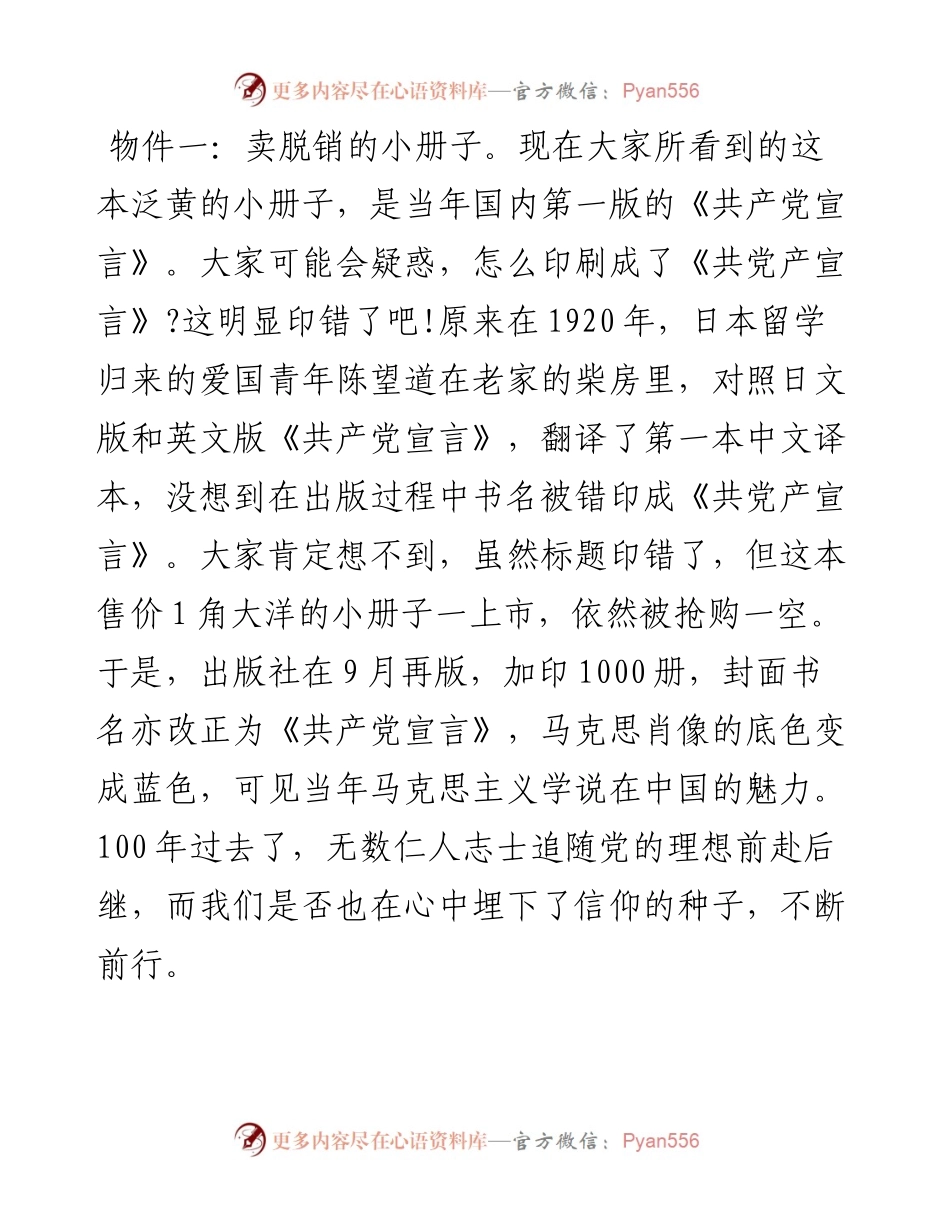 更多内容尽在心语资料库—官方微信：Pyan556

物件一：卖脱销的小册子。现在大家所看到的这本泛黄的小册子，是当年国内第一版的《共产党宣言》。大家可能会疑惑，怎么印刷成了《共党产宣言》?这明显印错了吧!原来在1920年，日本留学归来的爱国青年陈望道在老家的柴房里，对照日文版和英文版《共产党宣言》，翻译了第一本中文译本，没想到在出版过程中书名被错印成《共党产宣言》。大家肯定想不到，虽然标题印错了，但这本售价1角大洋的小册子一上市，依然被抢购一空。于是，出版社在9月再版，加印1000册，封面书名亦改正为《共产党宣言》，马克思肖像的底色变成蓝色，可见当年马克思主义学说在中国的魅力。100年过去了，无数仁人志士追随党的理想前赴后继，而我们是否也在心中埋下了信仰的种子，不断前行。

更多内容尽在心语资料库—官方微信：Pyan556